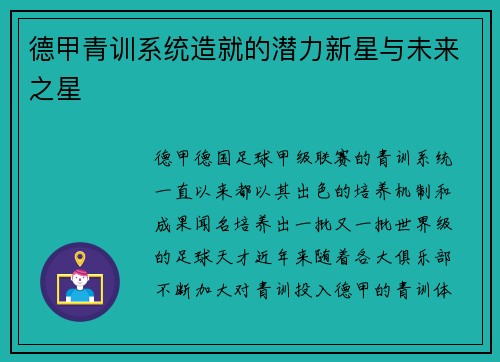 德甲青训系统造就的潜力新星与未来之星

德甲德国足球甲级联赛的青训系统一直以来都以其出色的培养机制和成果闻名培养出一批又一批世界级的足球天才近年来随着各大俱乐部不断加大对青训投入德甲的青训体